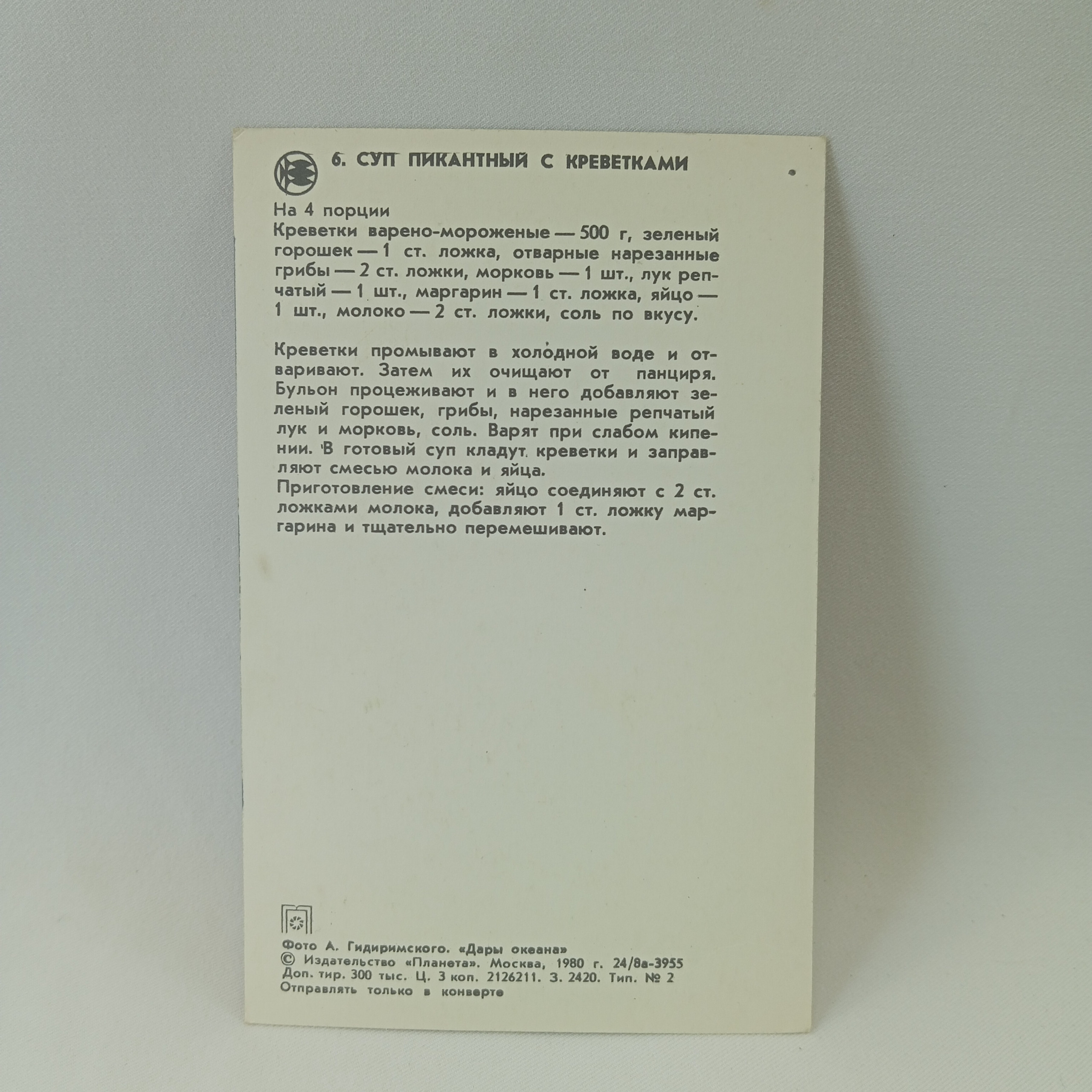 6. СУП ПИКАНТНЫЙ С КРЕВЕТКАМИ

На 4 порции

Креветки варено-мороженые — 500 г, зеленый горошек — 1 ст. ложка, отварные нарезанные грибы — 2 ст. ложки, морковь — 1 шт., лук репчатый — 1 шт., маргарин — 1 ст. ложка, яйцо — 1 шт., молоко — 2 ст. ложки, соль по вкусу.

Креветки промывают в холодной воде и отваривают. Затем их очищают от панциря. Бульон процеживают и в него добавляют зеленый горошек, грибы, нарезанные репчатый лук и морковь, соль. Варят при слабом кипении. В готовый суп кладут креветки и заправляют смесью молока и яйца.

Приготовление смеси: яйцо соединяют с 2 ст. ложками молока, добавляют 1 ст. ложку маргарина и тщательно перемешивают.

Фото А. Гидиримского. «Дары океана»
© Издательство «Планета». Москва, 1980 г. 24/8а-3955
Доп. тир. 300 тыс. Ц. 3 коп. 2126211. З. 2420. Тип. № 2
Отправлять только в конверте